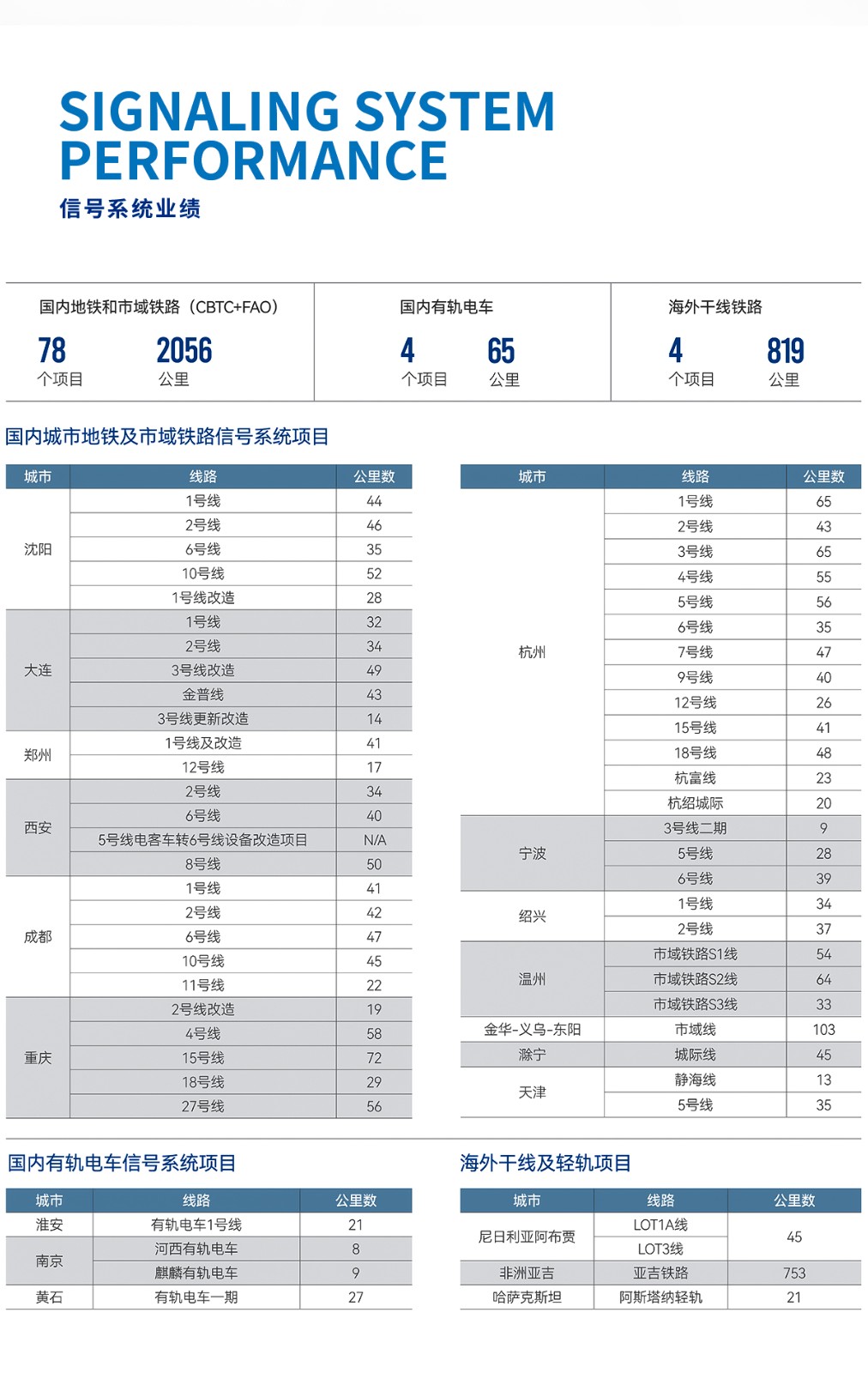 SIGNALING SYSTEM PERFORMANCE
信号系统业绩

国内地铁和市域铁路（CBTC+FAO）
78 个项目
2056 公里

国内有轨电车
4 个项目
65 公里

海外干线铁路
4 个项目
819 公里

国内城市地铁及市域铁路信号系统项目

| 城市 | 线路 | 公里数 |
|---|---|---|
| 沈阳 | 1号线 | 44 |
| | 2号线 | 46 |
| | 6号线 | 35 |
| | 10号线 | 52 |
| | 1号线改造 | 28 |
| 大连 | 1号线 | 32 |
| | 2号线 | 34 |
| | 3号线改造 | 49 |
| | 金普线 | 43 |
| | 3号线更新改造 | 14 |
| 郑州 | 1号线及改造 | 41 |
| | 12号线 | 17 |
| 西安 | 2号线 | 34 |
| | 6号线 | 40 |
| | 5号线电客车转6号线设备改造项目 | N/A |
| | 8号线 | 50 |
| 成都 | 1号线 | 41 |
| | 2号线 | 42 |
| | 6号线 | 47 |
| | 10号线 | 45 |
| | 11号线 | 22 |
| 重庆 | 2号线改造 | 19 |
| | 4号线 | 58 |
| | 15号线 | 72 |
| | 18号线 | 29 |
| | 27号线 | 56 |

| 城市 | 线路 | 公里数 |
|---|---|---|
| 杭州 | 1号线 | 65 |
| | 2号线 | 43 |
| | 3号线 | 65 |
| | 4号线 | 55 |
| | 5号线 | 56 |
| | 6号线 | 35 |
| | 7号线 | 47 |
| | 9号线 | 40 |
| | 12号线 | 26 |
| | 15号线 | 41 |
| | 18号线 | 48 |
| | 杭富线 | 23 |
| | 杭绍城际 | 20 |
| 宁波 | 3号线二期 | 9 |
| | 5号线 | 28 |
| | 6号线 | 39 |
| 绍兴 | 1号线 | 34 |
| | 2号线 | 37 |
| 温州 | 市域铁路S1线 | 54 |
| | 市域铁路S2线 | 64 |
| | 市域铁路S3线 | 33 |
| 金华-义乌-东阳 | 市域线 | 103 |
| 滁宁 | 城际线 | 45 |
| 天津 | 静海线 | 13 |
| | 5号线 | 35 |

国内有轨电车信号系统项目

| 城市 | 线路 | 公里数 |
|---|---|---|
| 淮安 | 有轨电车1号线 | 21 |
| 南京 | 河西有轨电车 | 8 |
| | 麒麟有轨电车 | 9 |
| 黄石 | 有轨电车一期 | 27 |

海外干线及轻轨项目

| 城市 | 线路 | 公里数 |
|---|---|---|
| 尼日利亚阿布贾 | LOT1A线 | 45 |
| | LOT3线 | |
| 非洲亚吉 | 亚吉铁路 | 753 |
| 哈萨克斯坦 | 阿斯塔纳轻轨 | 21 |